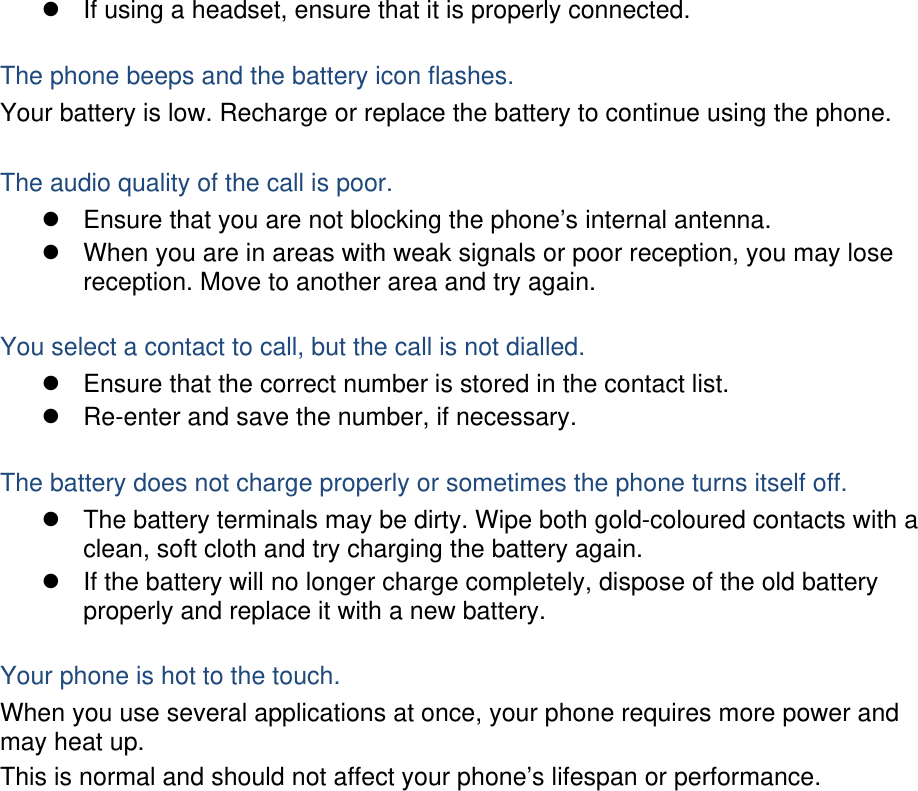 - If using a headset, ensure that it is properly connected.

The phone beeps and the battery icon flashes.

Your battery is low. Recharge or replace the battery to continue using the phone.

The audio quality of the call is poor.

- Ensure that you are not blocking the phone’s internal antenna.
- When you are in areas with weak signals or poor reception, you may lose reception. Move to another area and try again.

You select a contact to call, but the call is not dialled.

- Ensure that the correct number is stored in the contact list.
- Re-enter and save the number, if necessary.

The battery does not charge properly or sometimes the phone turns itself off.

- The battery terminals may be dirty. Wipe both gold-coloured contacts with a clean, soft cloth and try charging the battery again.
- If the battery will no longer charge completely, dispose of the old battery properly and replace it with a new battery.

Your phone is hot to the touch.

When you use several applications at once, your phone requires more power and may heat up.

This is normal and should not affect your phone’s lifespan or performance.